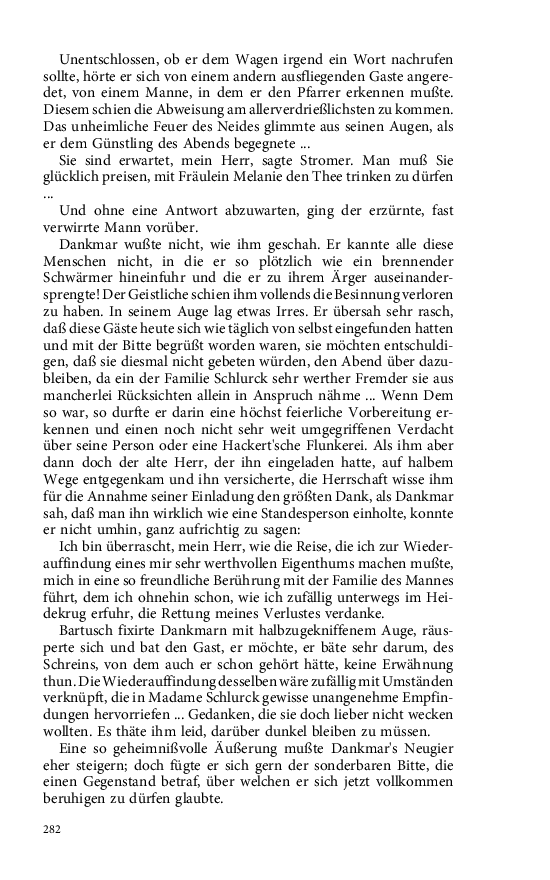 Unentschlossen, ob er dem Wagen irgend ein Wort nachrufen sollte, hörte er sich von einem andern ausfliegenden Gaste angeredet, von einem Manne, in dem er den Pfarrer erkennen mußte. Diesem schien die Abweisung am allerverdrießlichsten zu kommen. Das unheimliche Feuer des Neides glimmte aus seinen Augen, als er dem Günstling des Abends begegnete ...

Sie sind erwartet, mein Herr, sagte Stromer. Man muß Sie glücklich preisen, mit Fräulein Melanie den Thee trinken zu dürfen ...

Und ohne eine Antwort abzuwarten, ging der erzürnte, fast verwirrte Mann vorüber.

Dankmar wußte nicht, wie ihm geschah. Er kannte alle diese Menschen nicht, in die er so plötzlich wie ein brennender Schwärmer hineinfuhr und die er zu ihrem Ärger auseinandersprengte! Der Geistliche schien ihm vollends die Besinnung verloren zu haben. In seinem Auge lag etwas Irres. Er übersah sehr rasch, daß diese Gäste heute sich wie täglich von selbst eingefunden hatten und mit der Bitte begrüßt worden waren, sie möchten entschuldigen, daß sie diesmal nicht gebeten würden, den Abend über dazubleiben, da ein der Familie Schlurck sehr werther Fremder sie aus mancherlei Rücksichten allein in Anspruch nähme ... Wenn Dem so war, so durfte er darin eine höchst feierliche Vorbereitung erkennen und einen noch nicht sehr weit umgegriffenen Verdacht über seine Person oder eine Hackert'sche Flunkerei. Als ihm aber dann doch der alte Herr, der ihn eingeladen hatte, auf halbem Wege entgegenkam und ihn versicherte, die Herrschaft wisse ihm für die Annahme seiner Einladung den größten Dank, als Dankmar sah, daß man ihn wirklich wie eine Standesperson einholte, konnte er nicht umhin, ganz aufrichtig zu sagen:

Ich bin überrascht, mein Herr, wie die Reise, die ich zur Wiederauffindung eines mir sehr werthvollen Eigenthums machen mußte, mich in eine so freundliche Berührung mit der Familie des Mannes führt, dem ich ohnehin schon, wie ich zufällig unterwegs im Heidekrug erfuhr, die Rettung meines Verlustes verdanke.

Bartusch fixirte Dankmarn mit halbzugekniffenem Auge, räusperte sich und bat den Gast, er möchte, er bäte sehr darum, des Schreins, von dem auch er schon gehört hätte, keine Erwähnung thun. Die Wiederauffindung desselben wäre zufällig mit Umständen verknüpft, die in Madame Schlurck gewisse unangenehme Empfindungen hervorriefen ... Gedanken, die sie doch lieber nicht wecken wollten. Es thäte ihm leid, darüber dunkel bleiben zu müssen.

Eine so geheimnißvolle Äußerung mußte Dankmar's Neugier eher steigern; doch fügte er sich gern der sonderbaren Bitte, die einen Gegenstand betraf, über welchen er sich jetzt vollkommen beruhigen zu dürfen glaubte.

282